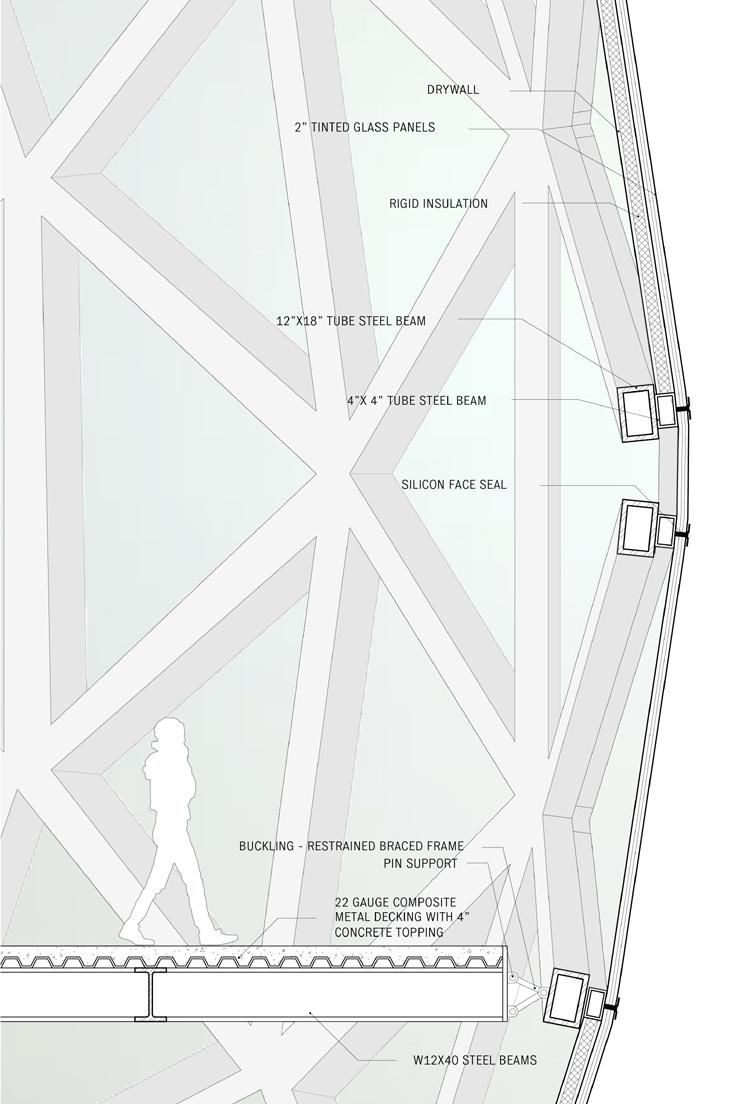 DRYWALL

2" TINTED GLASS PANELS

RIGID INSULATION

12"X18" TUBE STEEL BEAM

4"X 4" TUBE STEEL BEAM

SILICON FACE SEAL

BUCKLING - RESTRAINED BRACED FRAME

PIN SUPPORT

22 GAUGE COMPOSITE METAL DECKING WITH 4" CONCRETE TOPPING

W12X40 STEEL BEAMS